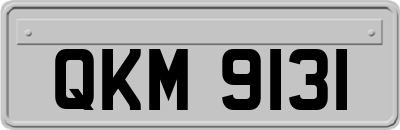 QKM 9131